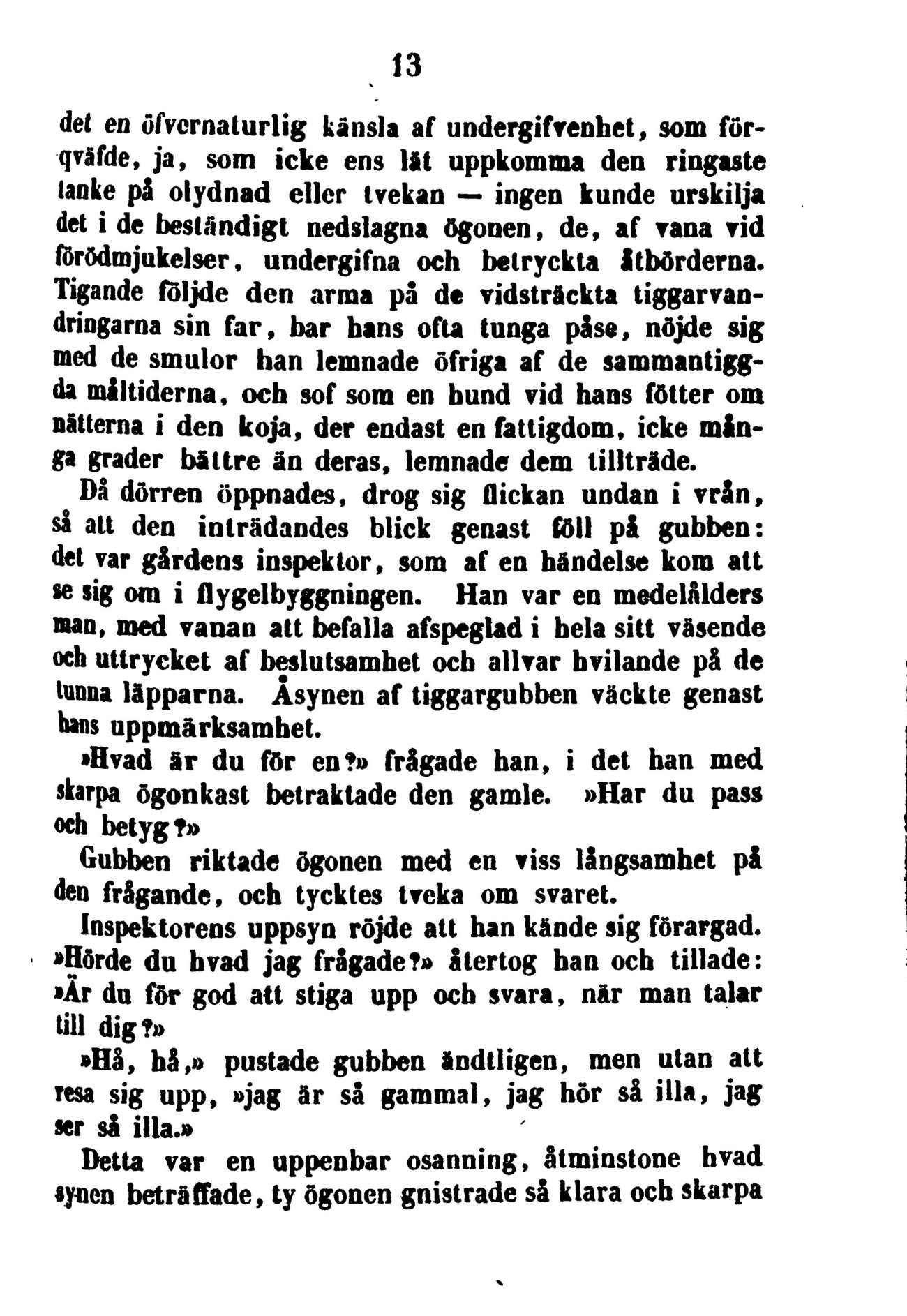 13

det en öfvernaturlig känsla af undergifvenhet, som förqväfde, ja, som icke ens lät uppkomma den ringaste tanke på olydnad eller tvekan — ingen kunde urskilja det i de beständigt nedslagna ögonen, de, af vana vid förödmjukelser, undergifna och betryckta åtbörderna. Tigande följde den arma på de vidsträckta tiggarvandringarna sin far, bar hans ofta tunga påse, nöjde sig med de smulor han lemnade öfriga af de sammantiggda måltiderna, och sof som en hund vid hans fötter om nätterna i den koja, der endast en fattigdom, icke många grader bättre än deras, lemnade dem tillträde.

Då dörren öppnades, drog sig flickan undan i vrån, så att den inträdandes blick genast föll på gubben: det var gårdens inspektor, som af en händelse kom att se sig om i flygelbyggningen. Han var en medelålders man, med vanan att befalla afspeglad i hela sitt väsende och uttrycket af beslutsamhet och allvar hvilande på de tunna läpparna. Åsynen af tiggargubben väckte genast hans uppmärksamhet.

»Hvad är du för en?» frågade han, i det han med skarpa ögonkast betraktade den gamle. »Har du pass och betyg?»

Gubben riktade ögonen med en viss långsamhet på den frågande, och tycktes tveka om svaret.

Inspektorens uppsyn röjde att han kände sig förargad. »Hörde du hvad jag frågade?» återtog han och tillade: »Är du för god att stiga upp och svara, när man talar till dig?»

»Hå, hå,» pustade gubben ändtligen, men utan att resa sig upp, »jag är så gammal, jag hör så illa, jag ser så illa.»

Detta var en uppenbar osanning, åtminstone hvad synen beträffade, ty ögonen gnistrade så klara och skarpa